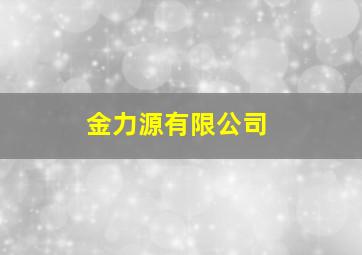 金力源有限公司